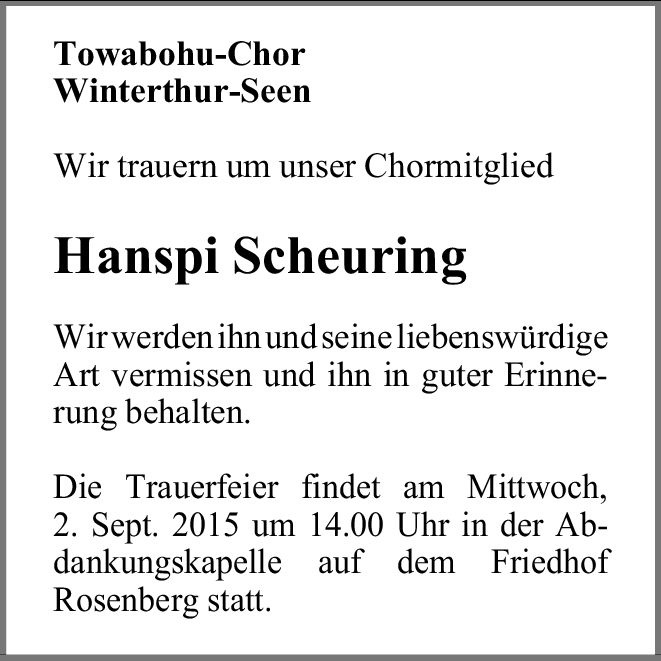 Towabohu-Chor
Winterthur-Seen

Wir trauern um unser Chormitglied

Hanspi Scheuring

Wir werden ihn und seine liebenswürdige Art vermissen und ihn in guter Erinnerung behalten.

Die Trauerfeier findet am Mittwoch, 2. Sept. 2015 um 14.00 Uhr in der Abdankungskapelle auf dem Friedhof Rosenberg statt.